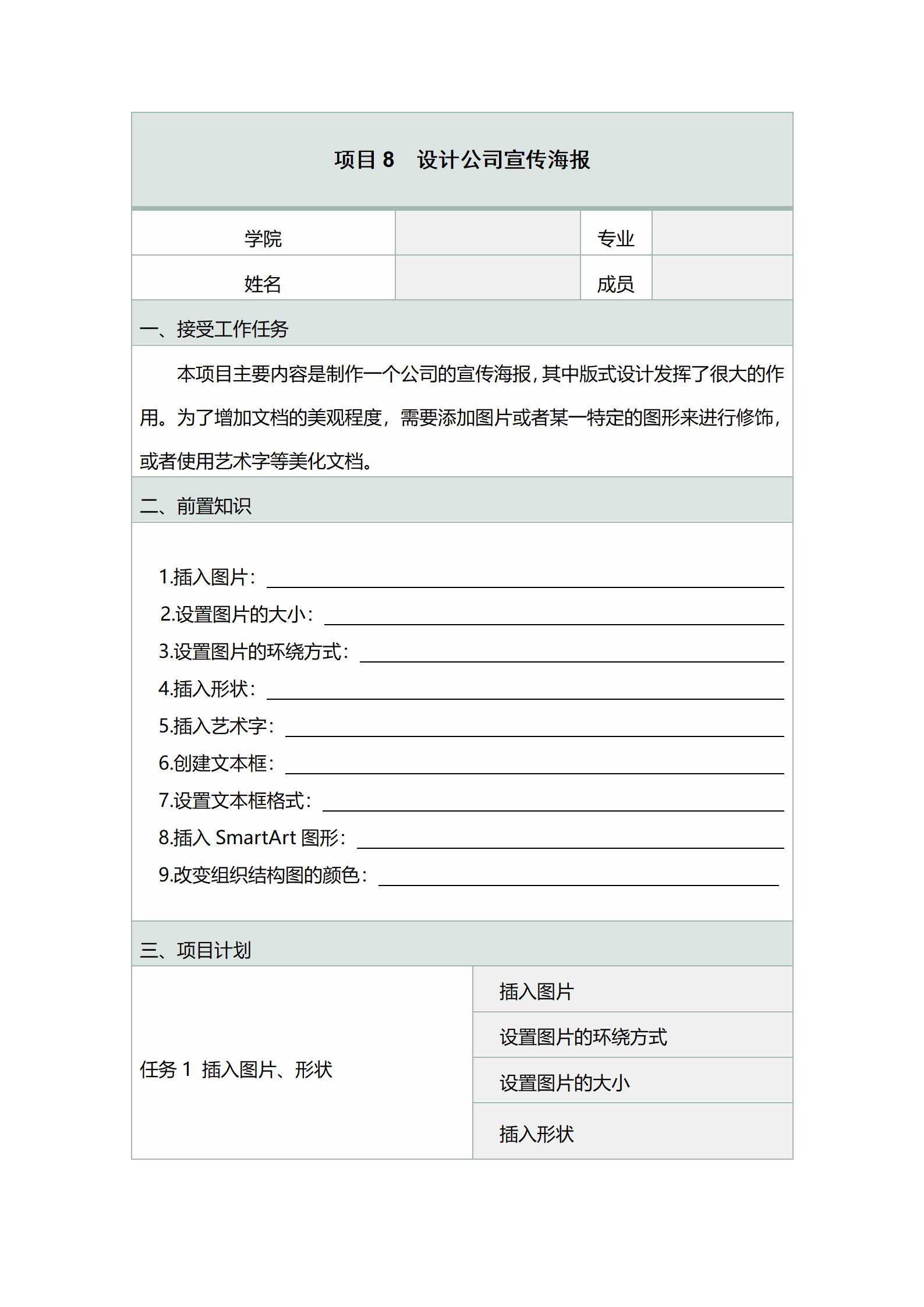 项目 8　设计公司宣传海报

| 学院 |  | 专业 |  |
|---|---|---|---|
| 姓名 |  | 成员 |  |

一、接受工作任务

本项目主要内容是制作一个公司的宣传海报，其中版式设计发挥了很大的作用。为了增加文档的美观程度，需要添加图片或者某一特定的图形来进行修饰，或者使用艺术字等美化文档。

二、前置知识

1.插入图片：

2.设置图片的大小：

3.设置图片的环绕方式：

4.插入形状：

5.插入艺术字：

6.创建文本框：

7.设置文本框格式：

8.插入 SmartArt 图形：

9.改变组织结构图的颜色：

三、项目计划

| 任务 1　插入图片、形状 | 插入图片 |
|---|---|
| | 设置图片的环绕方式 |
| | 设置图片的大小 |
| | 插入形状 |